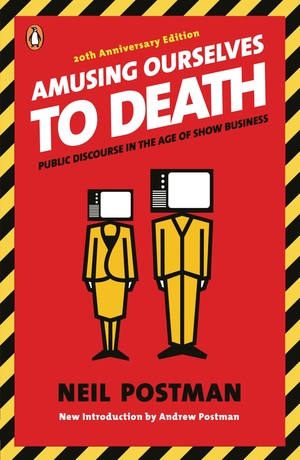 20th Anniversary Edition

AMUSING OURSELVES TO DEATH

PUBLIC DISCOURSE IN THE AGE OF SHOW BUSINESS

NEIL POSTMAN

New Introduction by Andrew Postman